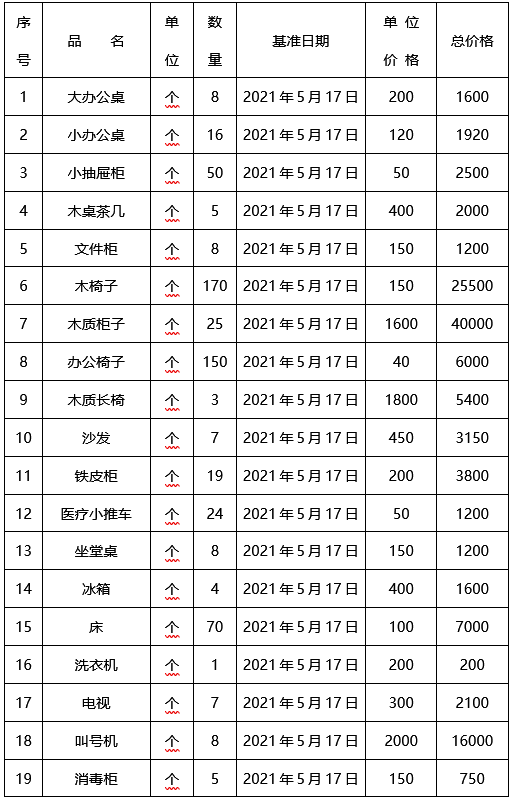 | 序号 | 品　名 | 单位 | 数量 | 基准日期 | 单位价格 | 总价格 |
|---|---|---|---|---|---|---|
| 1 | 大办公桌 | 个 | 8 | 2021年5月17日 | 200 | 1600 |
| 2 | 小办公桌 | 个 | 16 | 2021年5月17日 | 120 | 1920 |
| 3 | 小抽屉柜 | 个 | 50 | 2021年5月17日 | 50 | 2500 |
| 4 | 木桌茶几 | 个 | 5 | 2021年5月17日 | 400 | 2000 |
| 5 | 文件柜 | 个 | 8 | 2021年5月17日 | 150 | 1200 |
| 6 | 木椅子 | 个 | 170 | 2021年5月17日 | 150 | 25500 |
| 7 | 木质柜子 | 个 | 25 | 2021年5月17日 | 1600 | 40000 |
| 8 | 办公椅子 | 个 | 150 | 2021年5月17日 | 40 | 6000 |
| 9 | 木质长椅 | 个 | 3 | 2021年5月17日 | 1800 | 5400 |
| 10 | 沙发 | 个 | 7 | 2021年5月17日 | 450 | 3150 |
| 11 | 铁皮柜 | 个 | 19 | 2021年5月17日 | 200 | 3800 |
| 12 | 医疗小推车 | 个 | 24 | 2021年5月17日 | 50 | 1200 |
| 13 | 坐堂桌 | 个 | 8 | 2021年5月17日 | 150 | 1200 |
| 14 | 冰箱 | 个 | 4 | 2021年5月17日 | 400 | 1600 |
| 15 | 床 | 个 | 70 | 2021年5月17日 | 100 | 7000 |
| 16 | 洗衣机 | 个 | 1 | 2021年5月17日 | 200 | 200 |
| 17 | 电视 | 个 | 7 | 2021年5月17日 | 300 | 2100 |
| 18 | 叫号机 | 个 | 8 | 2021年5月17日 | 2000 | 16000 |
| 19 | 消毒柜 | 个 | 5 | 2021年5月17日 | 150 | 750 |